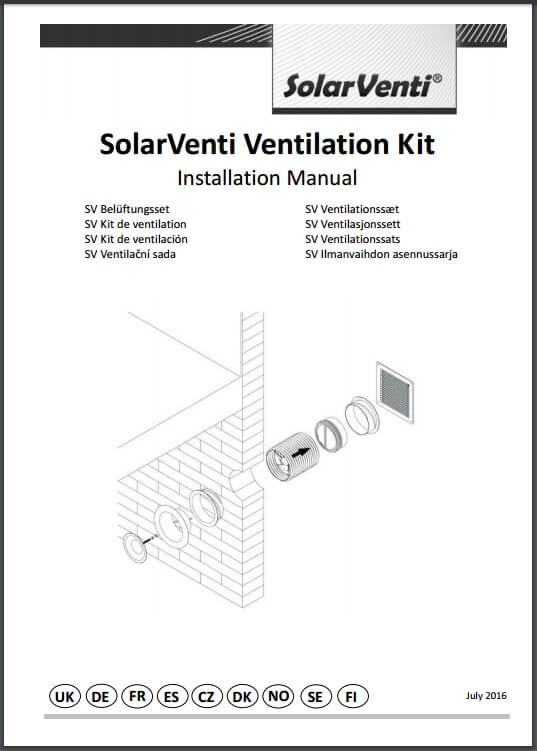 SolarVenti®

SolarVenti Ventilation Kit

Installation Manual

SV Belüftungsset
SV Kit de ventilation
SV Kit de ventilación
SV Ventilační sada

SV Ventilationssæt
SV Ventilasjonssett
SV Ventilationssats
SV Ilmanvaihdon asennussarja

UK DE FR ES CZ DK NO SE FI

July 2016